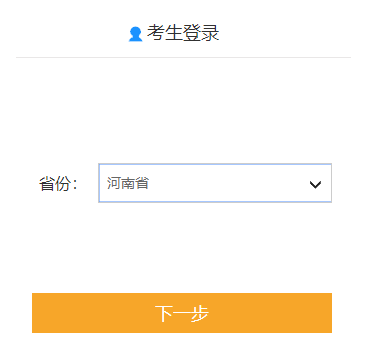 考生登录

省份: 河南省

下一步